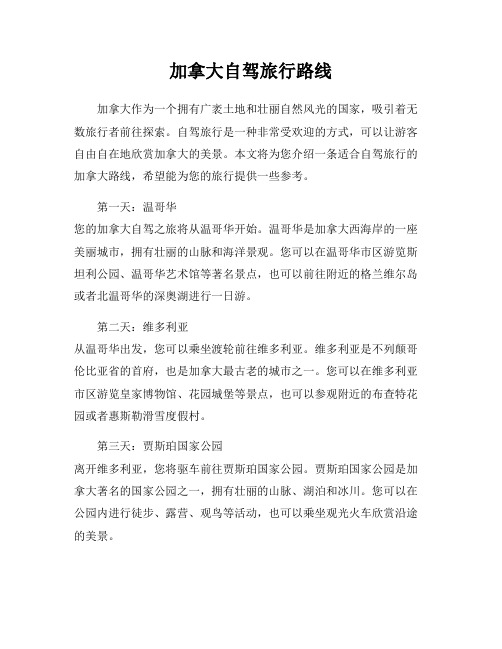 加拿大自驾旅行路线

加拿大作为一个拥有广袤土地和壮丽自然风光的国家，吸引着无数旅行者前往探索。自驾旅行是一种非常受欢迎的方式，可以让游客自由自在地欣赏加拿大的美景。本文将为您介绍一条适合自驾旅行的加拿大路线，希望能为您的旅行提供一些参考。

第一天：温哥华
您的加拿大自驾之旅将从温哥华开始。温哥华是加拿大西海岸的一座美丽城市，拥有壮丽的山脉和海洋景观。您可以在温哥华市区游览斯坦利公园、温哥华艺术馆等著名景点，也可以前往附近的格兰维尔岛或者北温哥华的深奥湖进行一日游。

第二天：维多利亚
从温哥华出发，您可以乘坐渡轮前往维多利亚。维多利亚是不列颠哥伦比亚省的首府，也是加拿大最古老的城市之一。您可以在维多利亚市区游览皇家博物馆、花园城堡等景点，也可以参观附近的布查特花园或者惠斯勒滑雪度假村。

第三天：贾斯珀国家公园
离开维多利亚，您将驱车前往贾斯珀国家公园。贾斯珀国家公园是加拿大著名的国家公园之一，拥有壮丽的山脉、湖泊和冰川。您可以在公园内进行徒步、露营、观鸟等活动，也可以乘坐观光火车欣赏沿途的美景。